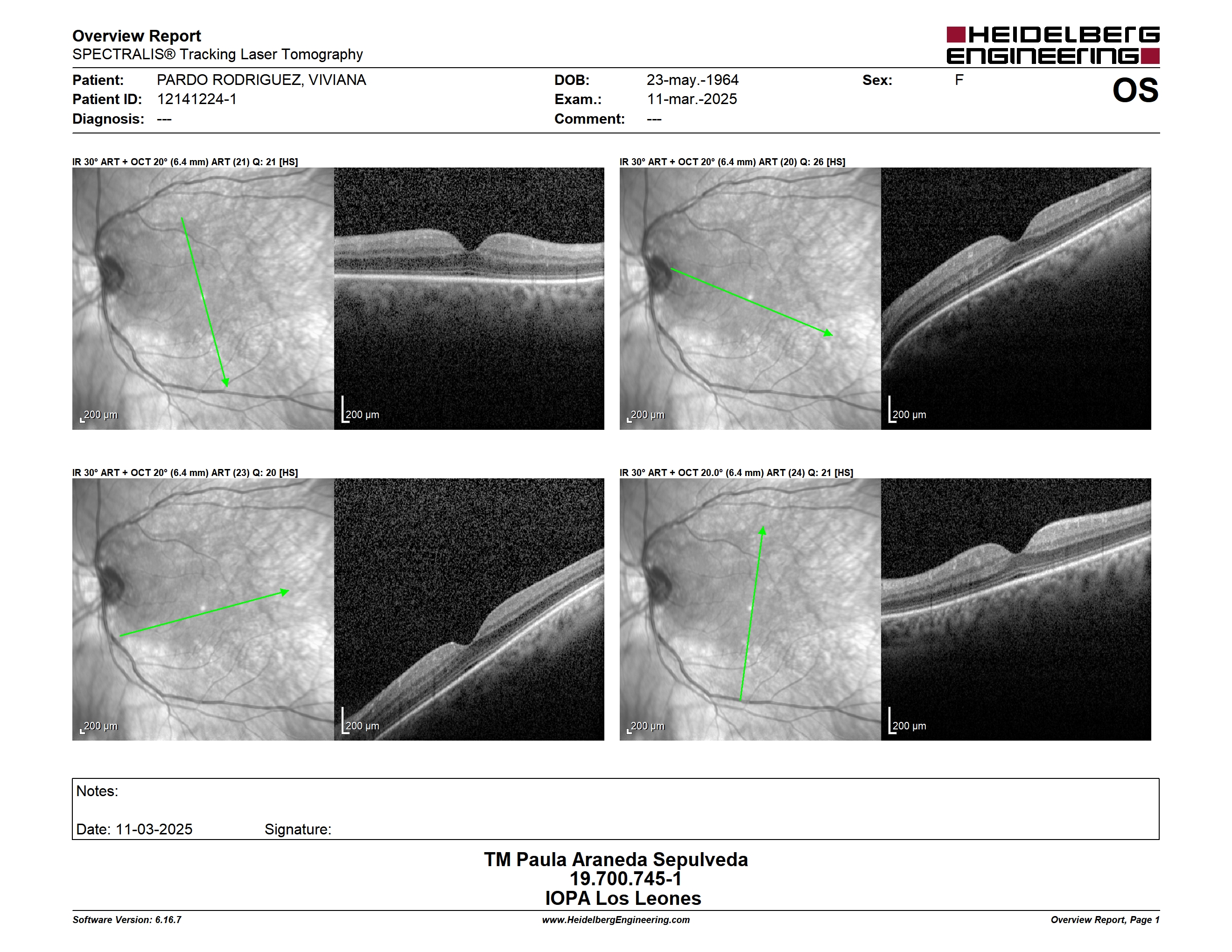 Overview Report
SPECTRALIS® Tracking Laser Tomography

HEIDELBERG ENGINEERING

Patient: PARDO RODRIGUEZ, VIVIANA
Patient ID: 12141224-1
Diagnosis: ---

DOB: 23-may.-1964
Exam.: 11-mar.-2025
Comment: ---

Sex: F

OS

IR 30° ART + OCT 20° (6.4 mm) ART (21) Q: 21 [HS]

200 µm

200 µm

IR 30° ART + OCT 20° (6.4 mm) ART (20) Q: 26 [HS]

200 µm

200 µm

IR 30° ART + OCT 20° (6.4 mm) ART (23) Q: 20 [HS]

200 µm

200 µm

IR 30° ART + OCT 20.0° (6.4 mm) ART (24) Q: 21 [HS]

200 µm

200 µm

Notes:

Date: 11-03-2025 Signature:

TM Paula Araneda Sepulveda
19.700.745-1
IOPA Los Leones

Software Version: 6.16.7
www.HeidelbergEngineering.com
Overview Report, Page 1